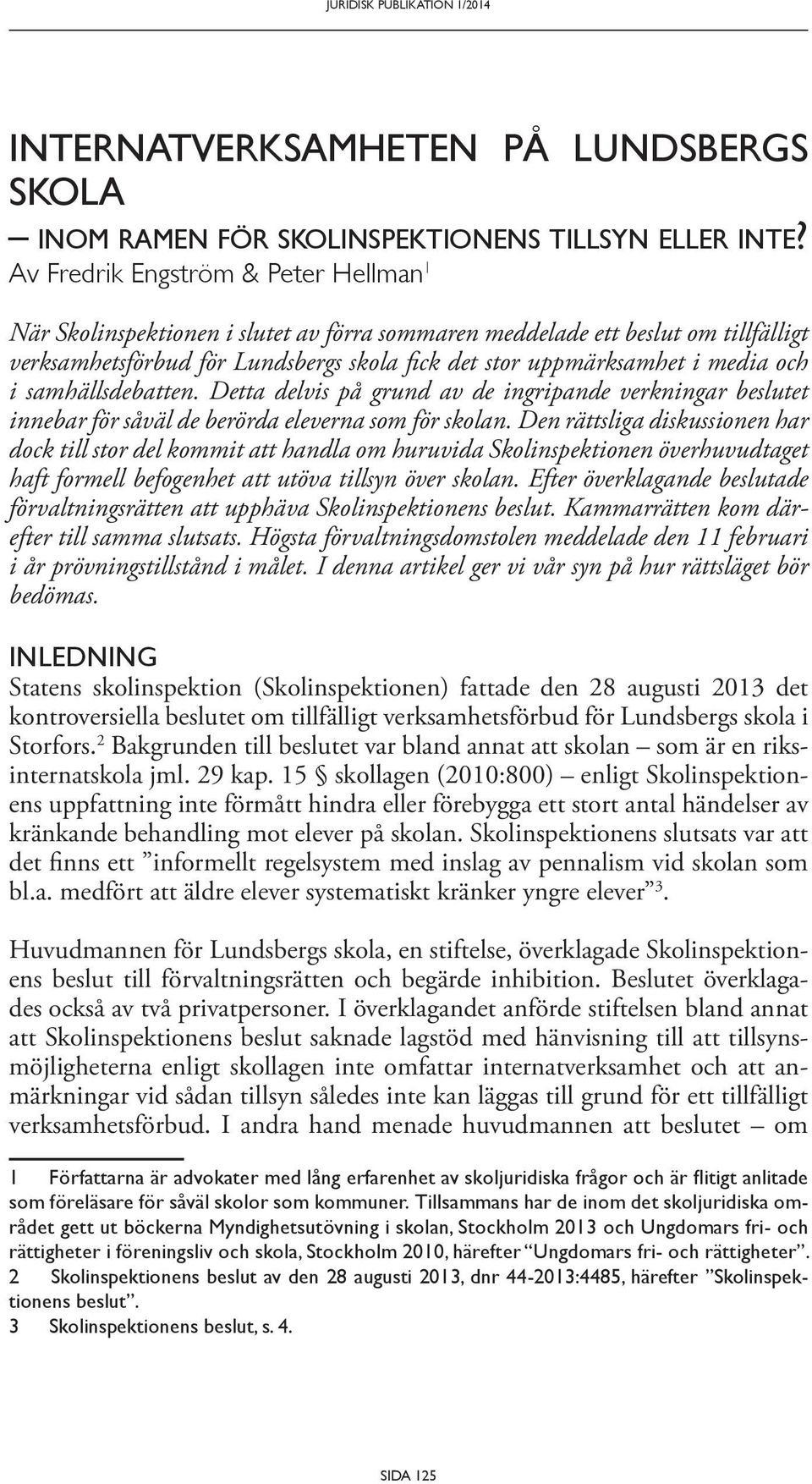 JURIDISK PUBLIKATION 1/2014

INTERNATVERKSAMHETEN PÅ LUNDSBERGS SKOLA
– INOM RAMEN FÖR SKOLINSPEKTIONENS TILLSYN ELLER INTE?
Av Fredrik Engström & Peter Hellman$^1$

När Skolinspektionen i slutet av förra sommaren meddelade ett beslut om tillfälligt verksamhetsförbud för Lundsbergs skola fick det stor uppmärksamhet i media och i samhällsdebatten. Detta delvis på grund av de ingripande verkningar beslutet innebar för såväl de berörda eleverna som för skolan. Den rättsliga diskussionen har dock till stor del kommit att handla om huruvida Skolinspektionen överhuvudtaget haft formell befogenhet att utöva tillsyn över skolan. Efter överklagande beslutade förvaltningsrätten att upphäva Skolinspektionens beslut. Kammarrätten kom därefter till samma slutsats. Högsta förvaltningsdomstolen meddelade den 11 februari i år prövningstillstånd i målet. I denna artikel ger vi vår syn på hur rättsläget bör bedömas.

INLEDNING
Statens skolinspektion (Skolinspektionen) fattade den 28 augusti 2013 det kontroversiella beslutet om tillfälligt verksamhetsförbud för Lundsbergs skola i Storfors.$^2$ Bakgrunden till beslutet var bland annat att skolan – som är en riksinternatskola jml. 29 kap. 15 § skollagen (2010:800) – enligt Skolinspektionens uppfattning inte förmått hindra eller förebygga ett stort antal händelser av kränkande behandling mot elever på skolan. Skolinspektionens slutsats var att det finns ett ”informellt regelsystem med inslag av pennalism vid skolan som bl.a. medfört att äldre elever systematiskt kränker yngre elever”$^3$.

Huvudmannen för Lundsbergs skola, en stiftelse, överklagade Skolinspektionens beslut till förvaltningsrätten och begärde inhibition. Beslutet överklagades också av två privatpersoner. I överklagandet anförde stiftelsen bland annat att Skolinspektionens beslut saknade lagstöd med hänvisning till att tillsynsmöjligheterna enligt skollagen inte omfattar internatverksamhet och att anmärkningar vid sådan tillsyn således inte kan läggas till grund för ett tillfälligt verksamhetsförbud. I andra hand menade huvudmannen att beslutet – om

1 Författarna är advokater med lång erfarenhet av skoljuridiska frågor och är flitigt anlitade som föreläsare för såväl skolor som kommuner. Tillsammans har de inom det skoljuridiska området gett ut böckerna Myndighetsutövning i skolan, Stockholm 2013 och Ungdomars fri- och rättigheter i föreningsliv och skola, Stockholm 2010, härefter “Ungdomars fri- och rättigheter”.
2 Skolinspektionens beslut av den 28 augusti 2013, dnr 44-2013:4485, härefter ”Skolinspektionens beslut”.
3 Skolinspektionens beslut, s. 4.

SIDA 125